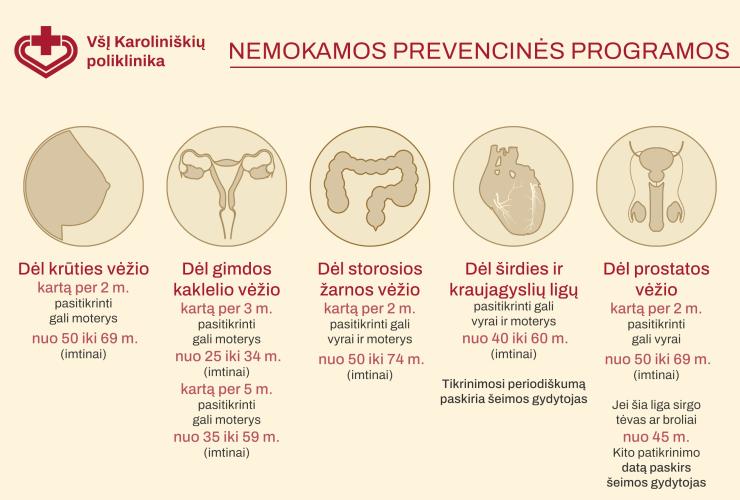 VšĮ Karoliniškių poliklinika

NEMOKAMOS PREVENCINĖS PROGRAMOS

Dėl krūties vėžio
kartą per 2 m.
pasitikrinti gali moterys
nuo 50 iki 69 m.
(imtinai)

Dėl gimdos kaklelio vėžio
kartą per 3 m.
pasitikrinti gali moterys
nuo 25 iki 34 m.
(imtinai)
kartą per 5 m.
pasitikrinti gali moterys
nuo 35 iki 59 m.
(imtinai)

Dėl storosios žarnos vėžio
kartą per 2 m.
pasitikrinti gali vyrai ir moterys
nuo 50 iki 74 m.
(imtinai)

Dėl širdies ir kraujagyslių ligų
pasitikrinti gali vyrai ir moterys
nuo 40 iki 60 m.
(imtinai)

Tikrinimosi periodiškumą paskiria šeimos gydytojas

Dėl prostatos vėžio
kartą per 2 m.
pasitikrinti gali vyrai
nuo 50 iki 69 m.
(imtinai)

Jei šia liga sirgo tėvas ar broliai
nuo 45 m.
Kito patikrinimo datą paskirs šeimos gydytojas